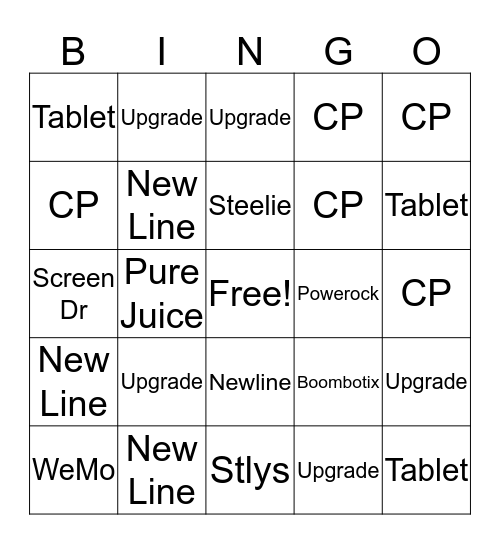 | B | I | N | G | O |
|---|---|---|---|---|
| Tablet | Upgrade | Upgrade | CP | CP |
| CP | New Line | Steelie | CP | Tablet |
| Screen Dr | Pure Juice | Free! | Powerock | CP |
| New Line | Upgrade | Newline | Boombotix | Upgrade |
| WeMo | New Line | Stlys | Upgrade | Tablet |